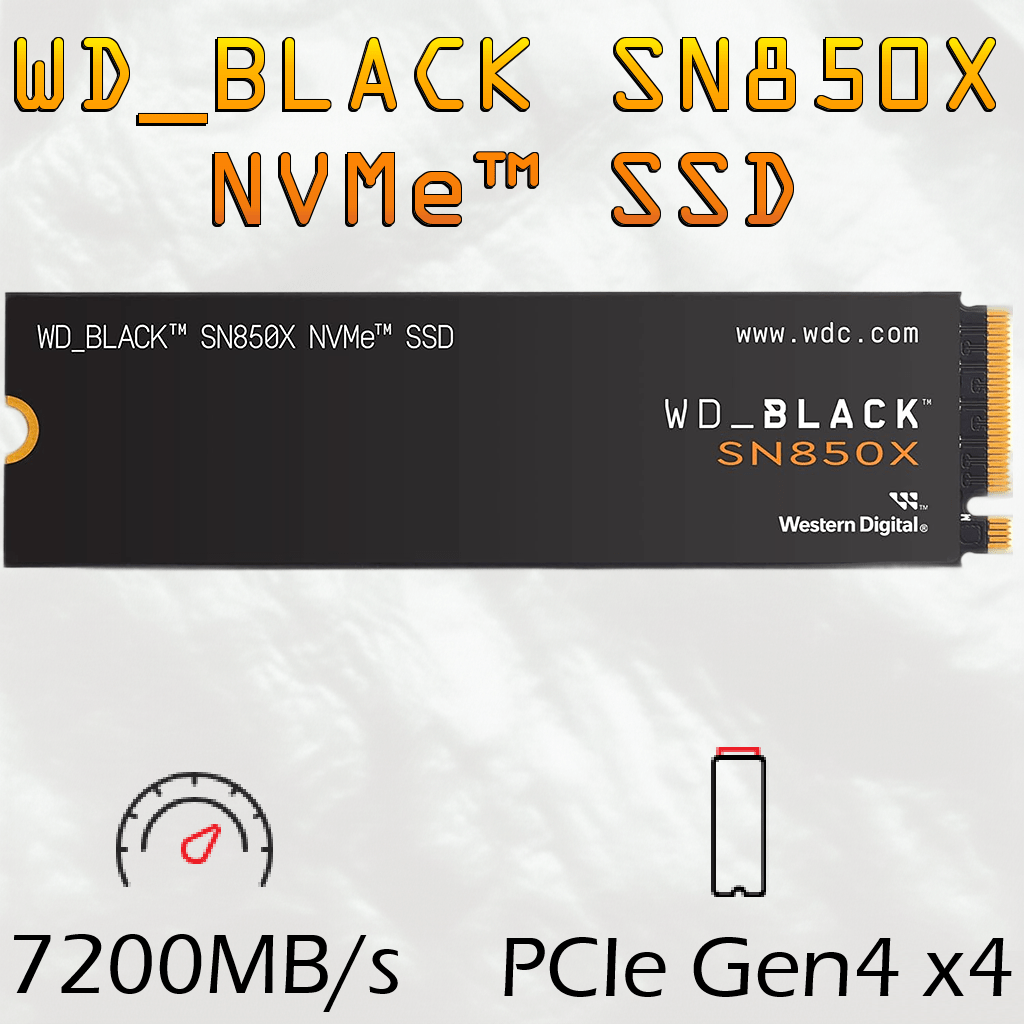 WD_BLACK SN850X NVMe™ SSD

WD_BLACK™ SN850X NVMe™ SSD

www.wdc.com

WD_BLACK™
SN850X

Western Digital®

7200MB/s

PCIe Gen4 x4